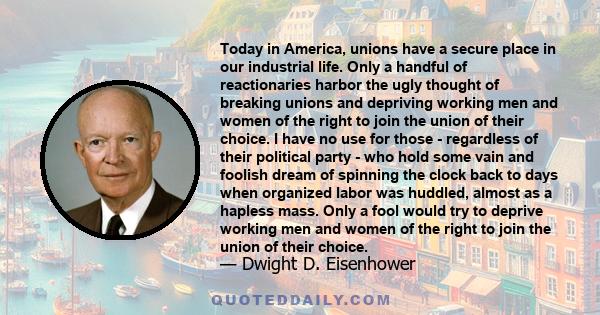 Today in America, unions have a secure place in our industrial life. Only a handful of reactionaries harbor the ugly thought of breaking unions and depriving working men and women of the right to join the union of their choice. I have no use for those - regardless of their political party - who hold some vain and foolish dream of spinning the clock back to days when organized labor was huddled, almost as a hapless mass. Only a fool would try to deprive working men and women of the right to join the union of their choice.
— Dwight D. Eisenhower

QUOTEDDAILY.COM